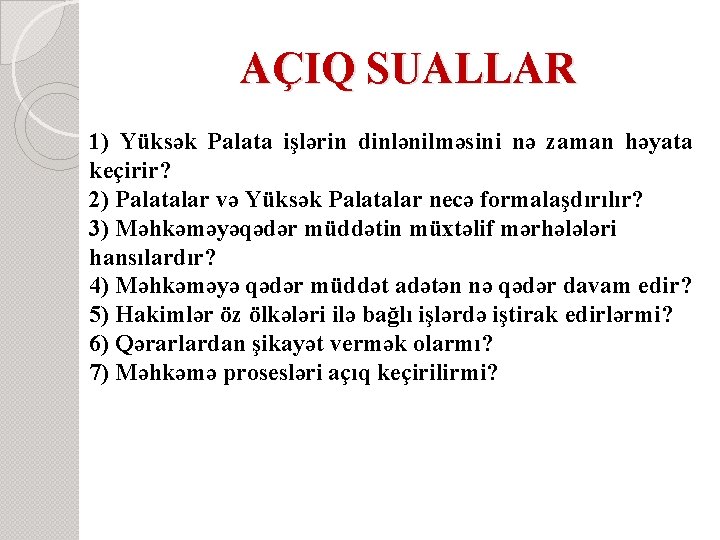 AÇIQ SUALLAR

1) Yüksək Palata işlərin dinlənilməsini nə zaman həyata keçirir?
2) Palatalar və Yüksək Palatalar necə formalaşdırılır?
3) Məhkəməyəqədər müddətin müxtəlif mərhələləri hansılardır?
4) Məhkəməyə qədər müddət adətən nə qədər davam edir?
5) Hakimlər öz ölkələri ilə bağlı işlərdə iştirak edirlərmi?
6) Qərarlardan şikayət vermək olarmı?
7) Məhkəmə prosesləri açıq keçirilirmi?